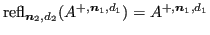 $\mathrm{refl}_{\boldsymbol{n}_2,d_2}(A^{+,\boldsymbol{n}_1,d_1}) = A^{+,\boldsymbol{n}_1,d_1}$